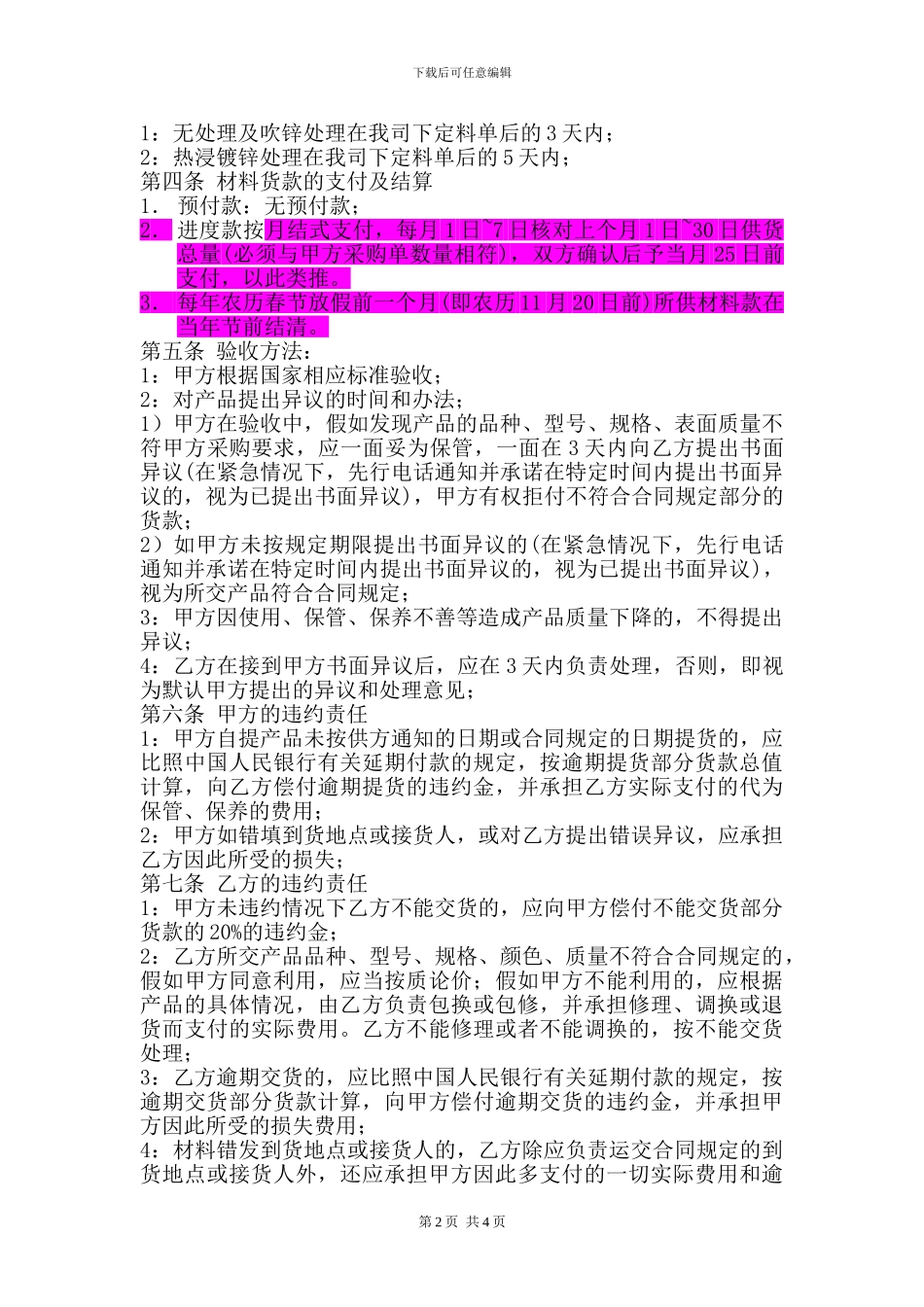 下载后可任意编辑

1：无处理及吹锌处理在我司下定料单后的 3 天内；
2：热浸镀锌处理在我司下定料单后的 5 天内；
第四条 材料货款的支付及结算
1． 预付款：无预付款；
2． 进度款按月结式支付，每月 1 日~7 日核对上个月 1 日~30 日供货总量(必须与甲方采购单数量相符)，双方确认后予当月 25 日前支付，以此类推。
3． 每年农历春节放假前一个月(即农历 11 月 20 日前)所供材料款在当年节前结清。
第五条 验收方法：
1：甲方根据国家相应标准验收；
2：对产品提出异议的时间和办法；
1）甲方在验收中，假如发现产品的品种、型号、规格、表面质量不符甲方采购要求，应一面妥为保管，一面在 3 天内向乙方提出书面异议(在紧急情况下，先行电话通知并承诺在特定时间内提出书面异议的，视为已提出书面异议)，甲方有权拒付不符合合同规定部分的货款；
2）如甲方未按规定期限提出书面异议的(在紧急情况下，先行电话通知并承诺在特定时间内提出书面异议的，视为已提出书面异议)，视为所交产品符合合同规定；
3：甲方因使用、保管、保养不善等造成产品质量下降的，不得提出异议；
4：乙方在接到甲方书面异议后，应在 3 天内负责处理，否则，即视为默认甲方提出的异议和处理意见；
第六条 甲方的违约责任
1：甲方自提产品未按供方通知的日期或合同规定的日期提货的，应比照中国人民银行有关延期付款的规定，按逾期提货部分货款总值计算，向乙方偿付逾期提货的违约金，并承担乙方实际支付的代为保管、保养的费用；
2：甲方如错填到货地点或接货人，或对乙方提出错误异议，应承担乙方因此所受的损失；
第七条 乙方的违约责任
1：甲方未违约情况下乙方不能交货的，应向甲方偿付不能交货部分货款的 20%的违约金；
2：乙方所交产品品种、型号、规格、颜色、质量不符合合同规定的，假如甲方同意利用，应当按质论价；假如甲方不能利用的，应根据产品的具体情况，由乙方负责包换或包修，并承担修理、调换或退货而支付的实际费用。乙方不能修理或者不能调换的，按不能交货处理；
3：乙方逾期交货的，应比照中国人民银行有关延期付款的规定，按逾期交货部分货款计算，向甲方偿付逾期交货的违约金，并承担甲方因此所受的损失费用；
4：材料错发到货地点或接货人的，乙方除应负责运交合同规定的到货地点或接货人外，还应承担甲方因此多支付的一切实际费用和逾

第 2 页 共 4 页